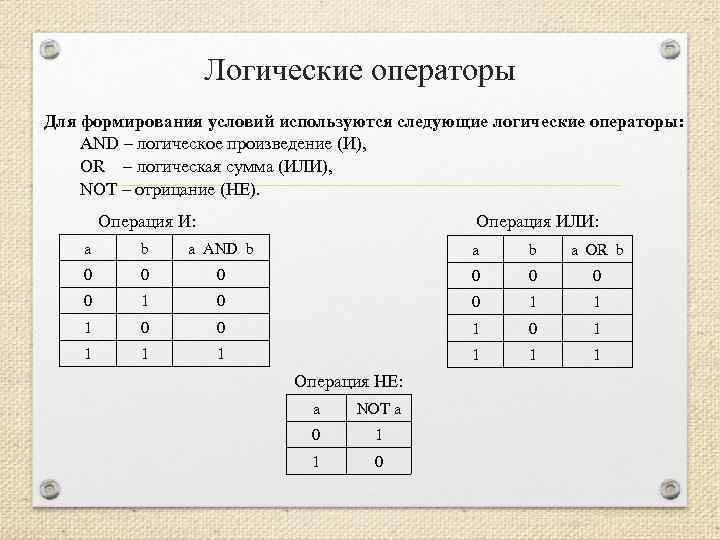 Логические операторы

Для формирования условий используются следующие логические операторы:

AND – логическое произведение (И),

OR – логическая сумма (ИЛИ),

NOT – отрицание (НЕ).

Операция И:

| a | b | a AND b |
|---|---|---|
| 0 | 0 | 0 |
| 0 | 1 | 0 |
| 1 | 0 | 0 |
| 1 | 1 | 1 |

Операция ИЛИ:

| a | b | a OR b |
|---|---|---|
| 0 | 0 | 0 |
| 0 | 1 | 1 |
| 1 | 0 | 1 |
| 1 | 1 | 1 |

Операция НЕ:

| a | NOT a |
|---|---|
| 0 | 1 |
| 1 | 0 |